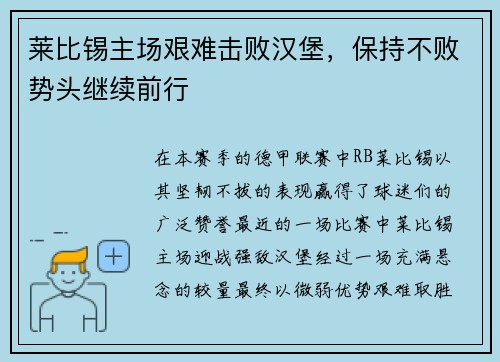 莱比锡主场艰难击败汉堡，保持不败势头继续前行

在本赛季的德甲联赛中RB莱比锡以其坚韧不拔的表现赢得了球迷们的广泛赞誉最近的一场比赛中莱比锡主场迎战强敌汉堡经过一场充满悬念的较量最终以微弱优势艰难取胜